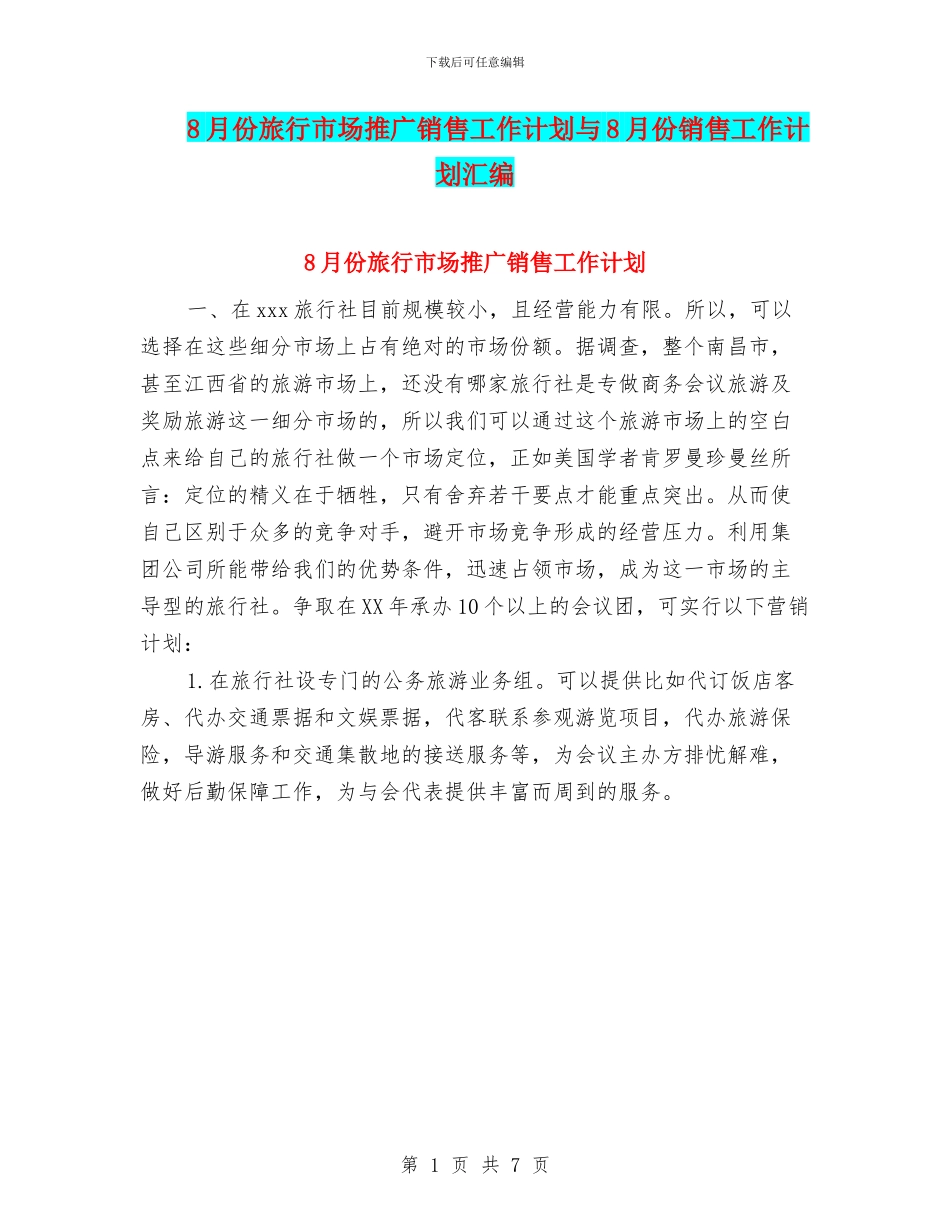 下载后可任意编辑

8月份旅行市场推广销售工作计划与8月份销售工作计划汇编

8月份旅行市场推广销售工作计划

一、在xxx旅行社目前规模较小，且经营能力有限。所以，可以选择在这些细分市场上占有绝对的市场份额。据调查，整个南昌市，甚至江西省的旅游市场上，还没有哪家旅行社是专做商务会议旅游及奖励旅游这一细分市场的，所以我们可以通过这个旅游市场上的空白点来给自己的旅行社做一个市场定位，正如美国学者肯罗曼珍曼丝所言：定位的精义在于牺牲，只有舍弃若干要点才能重点突出。从而使自己区别于众多的竞争对手，避开市场竞争形成的经营压力。利用集团公司所能带给我们的优势条件，迅速占领市场，成为这一市场的主导型的旅行社。争取在XX年承办10个以上的会议团，可实行以下营销计划：

1.在旅行社设专门的公务旅游业务组。可以提供比如代订饭店客房、代办交通票据和文娱票据，代客联系参观游览项目，代办旅游保险，导游服务和交通集散地的接送服务等，为会议主办方排忧解难，做好后勤保障工作，为与会代表提供丰富而周到的服务。

第 1 页 共 7 页